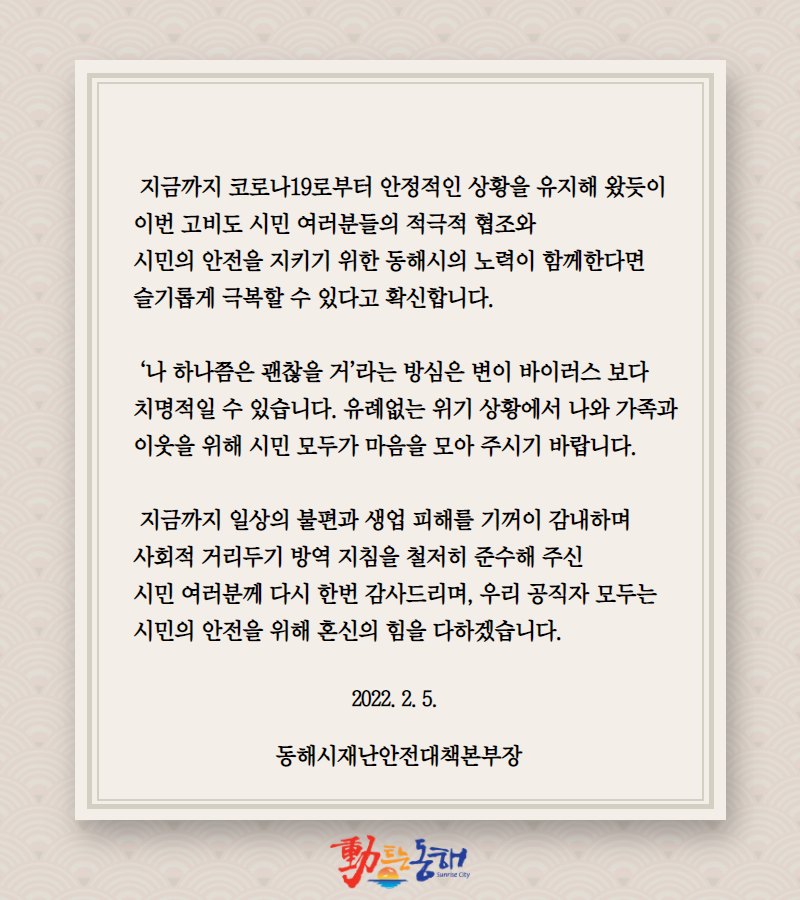 지금까지 코로나19로부터 안정적인 상황을 유지해 왔듯이 이번 고비도 시민 여러분들의 적극적 협조와 시민의 안전을 지키기 위한 동해시의 노력이 함께한다면 슬기롭게 극복할 수 있다고 확신합니다.

'나 하나쯤은 괜찮을 거'라는 방심은 변이 바이러스 보다 치명적일 수 있습니다. 유례없는 위기 상황에서 나와 가족과 이웃을 위해 시민 모두가 마음을 모아 주시기 바랍니다.

지금까지 일상의 불편과 생업 피해를 기꺼이 감내하며 사회적 거리두기 방역 지침을 철저히 준수해 주신 시민 여러분께 다시 한번 감사드리며, 우리 공직자 모두는 시민의 안전을 위해 혼신의 힘을 다하겠습니다.

2022. 2. 5.

동해시재난안전대책본부장

動트는 동해 Sunrise City